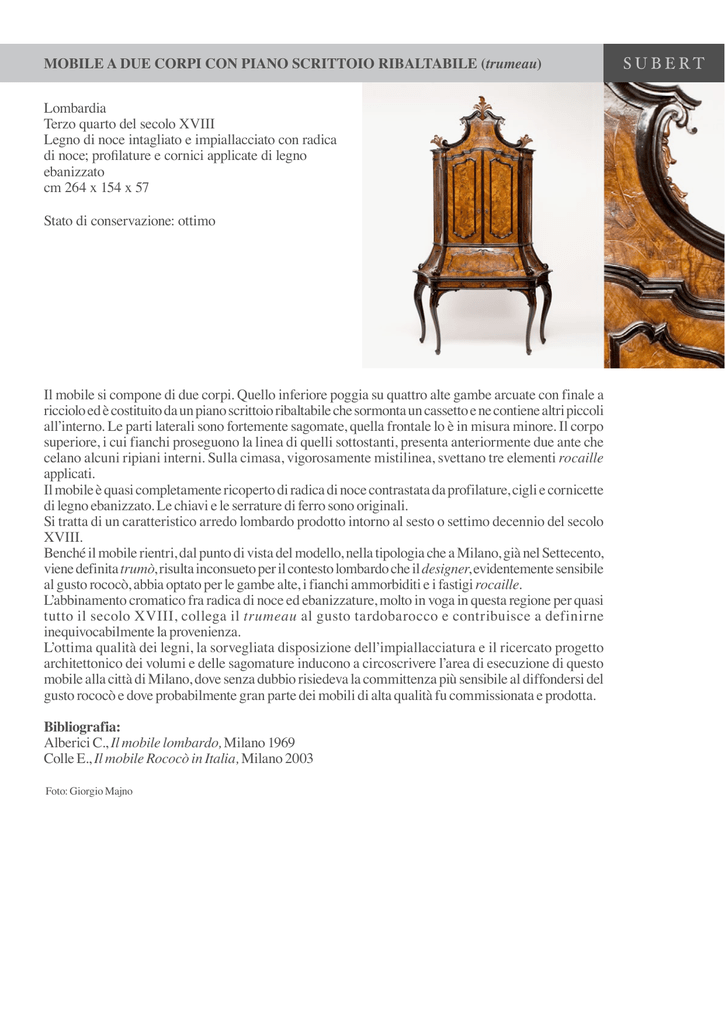 MOBILE A DUE CORPI CON PIANO SCRITTOIO RIBALTABILE (trumeau)

SUBERT

Lombardia
Terzo quarto del secolo XVIII
Legno di noce intagliato e impiallacciato con radica di noce; profilature e cornici applicate di legno ebanizzato
cm 264 x 154 x 57

Stato di conservazione: ottimo

Il mobile si compone di due corpi. Quello inferiore poggia su quattro alte gambe arcuate con finale a ricciolo ed è costituito da un piano scrittoio ribaltabile che sormonta un cassetto e ne contiene altri piccoli all'interno. Le parti laterali sono fortemente sagomate, quella frontale lo è in misura minore. Il corpo superiore, i cui fianchi proseguono la linea di quelli sottostanti, presenta anteriormente due ante che celano alcuni ripiani interni. Sulla cimasa, vigorosamente mistilinea, svettano tre elementi rocaille applicati.
Il mobile è quasi completamente ricoperto di radica di noce contrastata da profilature, cigli e cornicette di legno ebanizzato. Le chiavi e le serrature di ferro sono originali.
Si tratta di un caratteristico arredo lombardo prodotto intorno al sesto o settimo decennio del secolo XVIII.
Benché il mobile rientri, dal punto di vista del modello, nella tipologia che a Milano, già nel Settecento, viene definita trumò, risulta inconsueto per il contesto lombardo che il designer, evidentemente sensibile al gusto rococò, abbia optato per le gambe alte, i fianchi ammorbiditi e i fastigi rocaille.
L'abbinamento cromatico fra radica di noce ed ebanizzature, molto in voga in questa regione per quasi tutto il secolo XVIII, collega il trumeau al gusto tardobarocco e contribuisce a definirne inequivocabilmente la provenienza.
L'ottima qualità dei legni, la sorvegliata disposizione dell'impiallacciatura e il ricercato progetto architettonico dei volumi e delle sagomature inducono a circoscrivere l'area di esecuzione di questo mobile alla città di Milano, dove senza dubbio risiedeva la committenza più sensibile al diffondersi del gusto rococò e dove probabilmente gran parte dei mobili di alta qualità fu commissionata e prodotta.

Bibliografia:
Alberici C., Il mobile lombardo, Milano 1969
Colle E., Il mobile Rococò in Italia, Milano 2003

Foto: Giorgio Majno